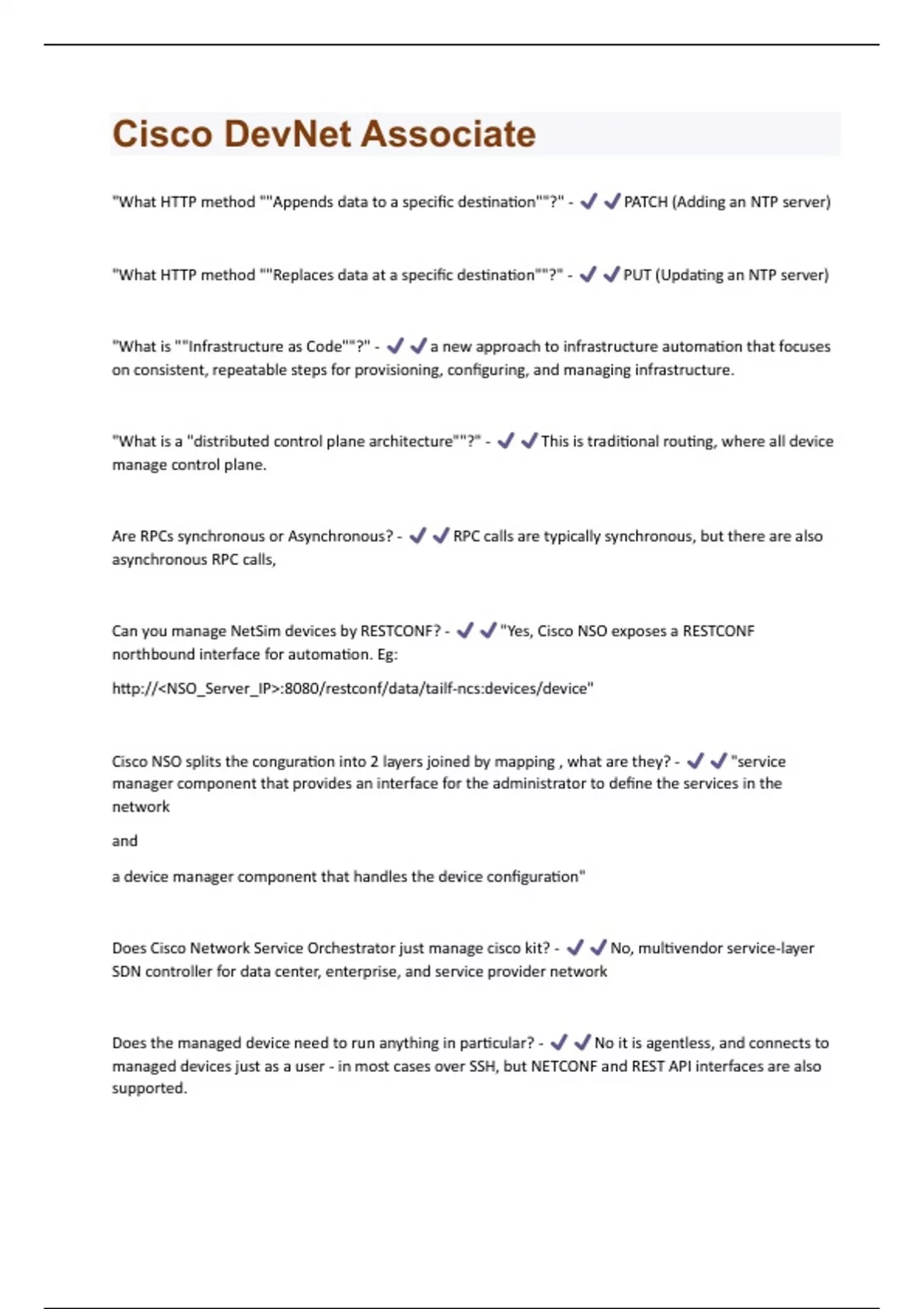 Cisco DevNet Associate

"What HTTP method ""Appends data to a specific destination""?" - ✔✔PATCH (Adding an NTP server)

"What HTTP method ""Replaces data at a specific destination""?" - ✔✔PUT (Updating an NTP server)

"What is ""Infrastructure as Code""?" - ✔✔a new approach to infrastructure automation that focuses on consistent, repeatable steps for provisioning, configuring, and managing infrastructure.

"What is a "distributed control plane architecture""?" - ✔✔This is traditional routing, where all device manage control plane.

Are RPCs synchronous or Asynchronous? - ✔✔RPC calls are typically synchronous, but there are also asynchronous RPC calls,

Can you manage NetSim devices by RESTCONF? - ✔✔"Yes, Cisco NSO exposes a RESTCONF northbound interface for automation. Eg:

http://<NSO_Server_IP>:8080/restconf/data/tailf-ncs:devices/device"

Cisco NSO splits the conguration into 2 layers joined by mapping , what are they? - ✔✔"service manager component that provides an interface for the administrator to define the services in the network

and

a device manager component that handles the device configuration"

Does Cisco Network Service Orchestrator just manage cisco kit? - ✔✔No, multivendor service-layer SDN controller for data center, enterprise, and service provider network

Does the managed device need to run anything in particular? - ✔✔No it is agentless, and connects to managed devices just as a user - in most cases over SSH, but NETCONF and REST API interfaces are also supported.